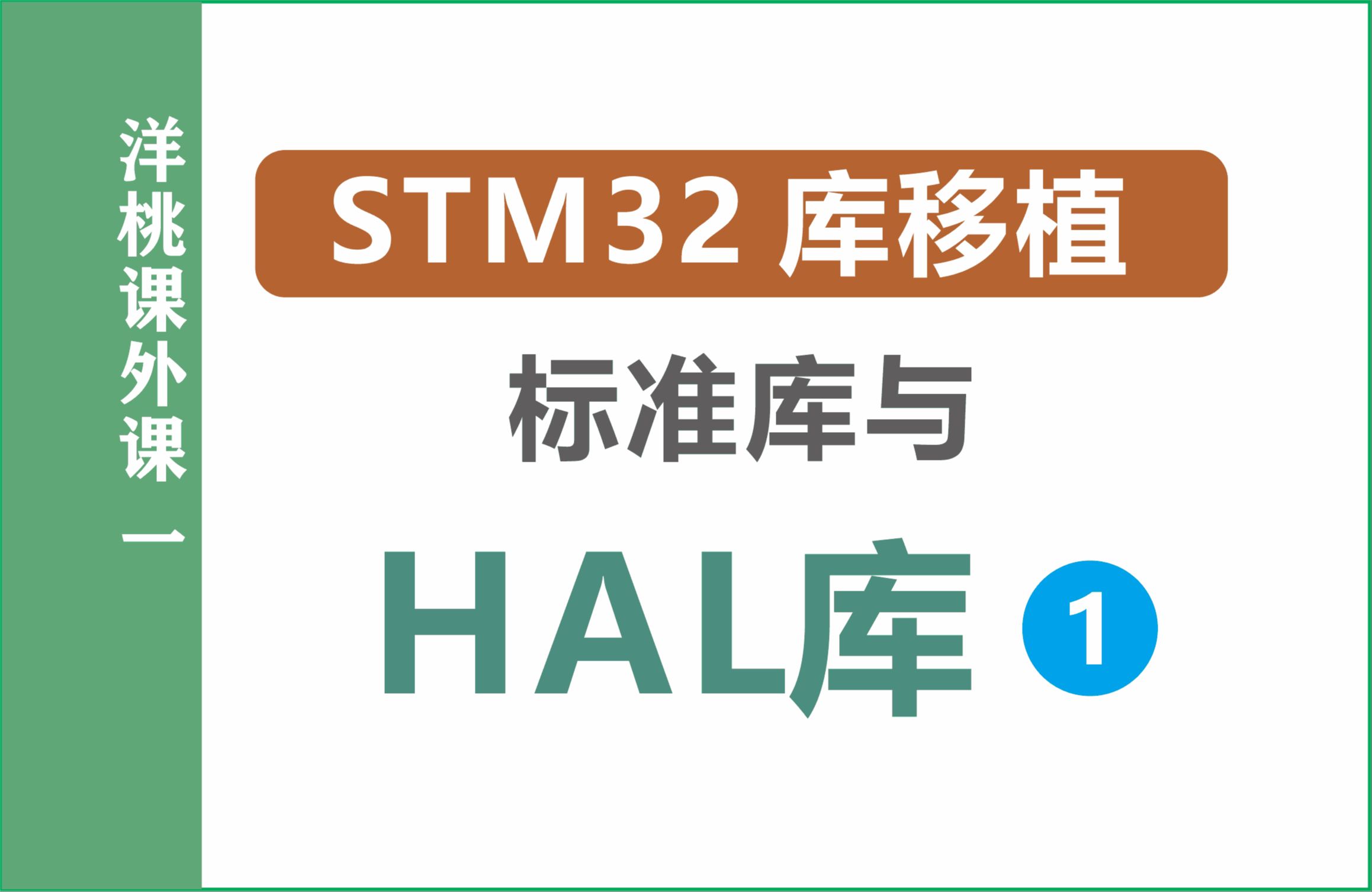 洋桃课外课
一

STM32 库移植

标准库与

HAL库 1